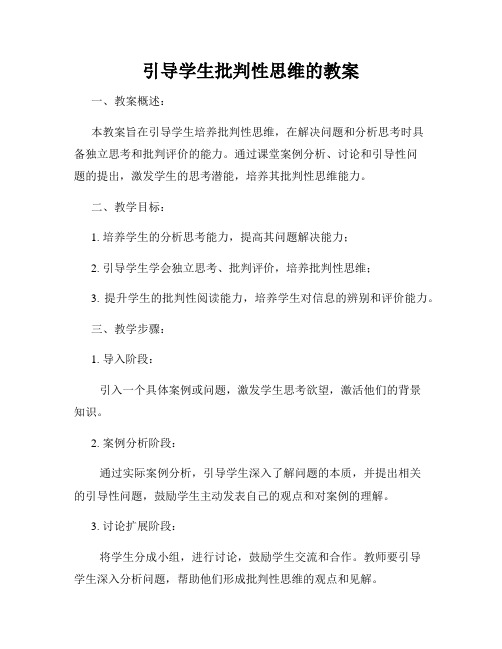 引导学生批判性思维的教案

一、教案概述：

本教案旨在引导学生培养批判性思维，在解决问题和分析思考时具备独立思考和批判评价的能力。通过课堂案例分析、讨论和引导性问题的提出，激发学生的思考潜能，培养其批判性思维能力。

二、教学目标：

1. 培养学生的分析思考能力，提高其问题解决能力；

2. 引导学生学会独立思考、批判评价，培养批判性思维；

3. 提升学生的批判性阅读能力，培养学生对信息的辨别和评价能力。

三、教学步骤：

1. 导入阶段：

引入一个具体案例或问题，激发学生思考欲望，激活他们的背景知识。

2. 案例分析阶段：

通过实际案例分析，引导学生深入了解问题的本质，并提出相关的引导性问题，鼓励学生主动发表自己的观点和对案例的理解。

3. 讨论扩展阶段：

将学生分成小组，进行讨论，鼓励学生交流和合作。教师要引导学生深入分析问题，帮助他们形成批判性思维的观点和见解。